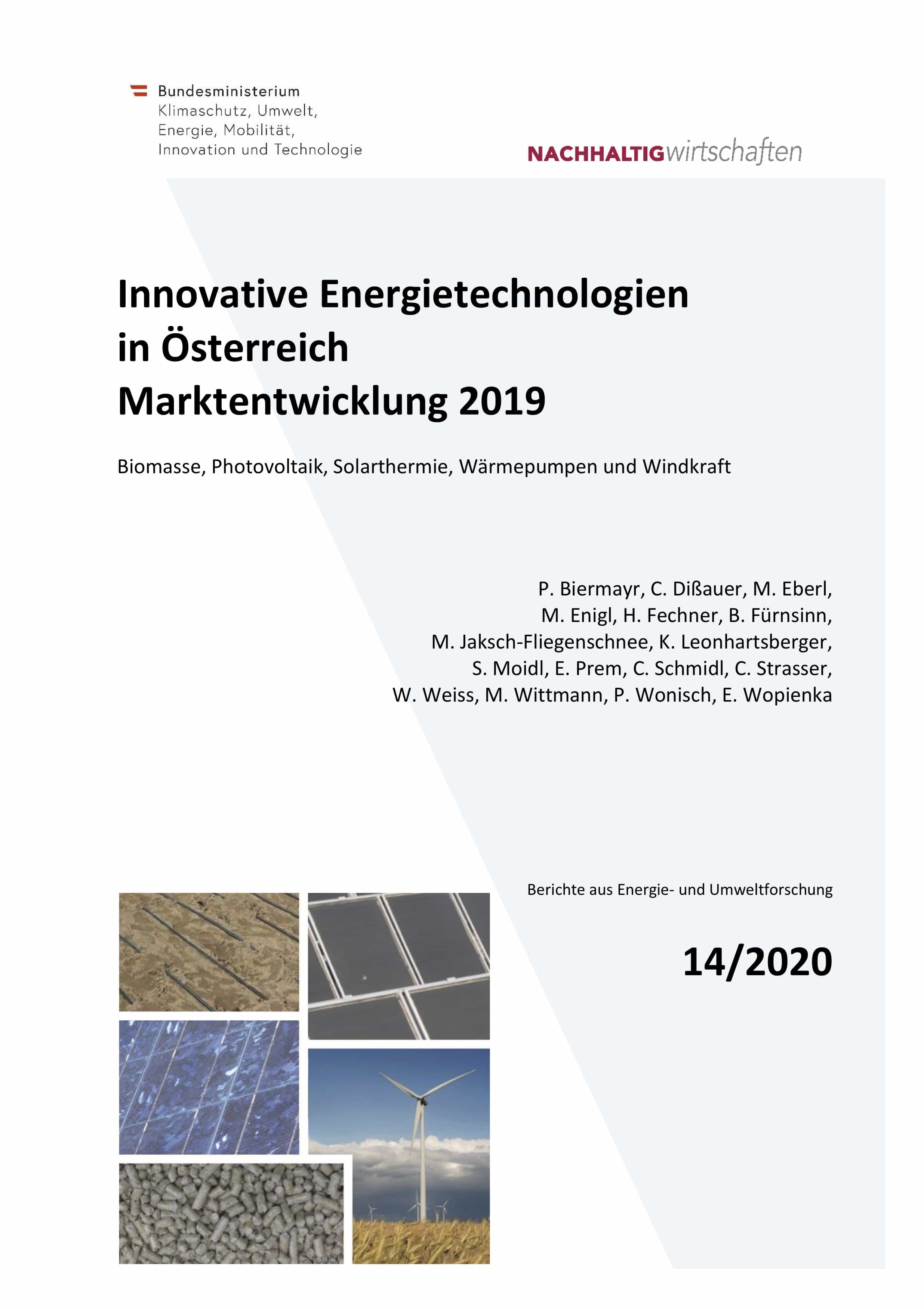 Bundesministerium
Klimaschutz, Umwelt,
Energie, Mobilität,
Innovation und Technologie

NACHHALTIGwirtschaften

Innovative Energietechnologien in Österreich
Marktentwicklung 2019

Biomasse, Photovoltaik, Solarthermie, Wärmepumpen und Windkraft

P. Biermayr, C. Dißauer, M. Eberl, M. Enigl, H. Fechner, B. Fürnsinn, M. Jaksch-Fliegenschnee, K. Leonhartsberger, S. Moidl, E. Prem, C. Schmidl, C. Strasser, W. Weiss, M. Wittmann, P. Wonisch, E. Wopienka

Berichte aus Energie- und Umweltforschung

14/2020